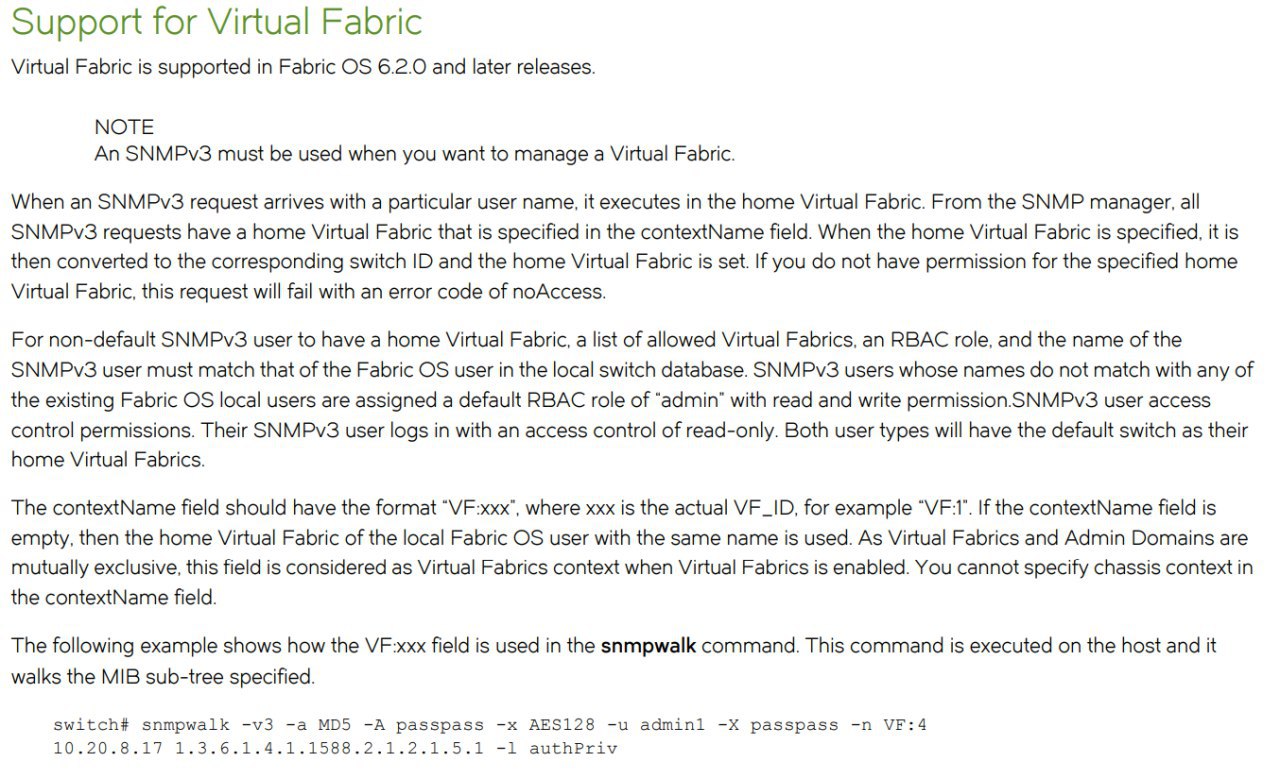 Support for Virtual Fabric

Virtual Fabric is supported in Fabric OS 6.2.0 and later releases.

NOTE
An SNMPv3 must be used when you want to manage a Virtual Fabric.

When an SNMPv3 request arrives with a particular user name, it executes in the home Virtual Fabric. From the SNMP manager, all SNMPv3 requests have a home Virtual Fabric that is specified in the contextName field. When the home Virtual Fabric is specified, it is then converted to the corresponding switch ID and the home Virtual Fabric is set. If you do not have permission for the specified home Virtual Fabric, this request will fail with an error code of noAccess.

For non-default SNMPv3 user to have a home Virtual Fabric, a list of allowed Virtual Fabrics, an RBAC role, and the name of the SNMPv3 user must match that of the Fabric OS user in the local switch database. SNMPv3 users whose names do not match with any of the existing Fabric OS local users are assigned a default RBAC role of "admin" with read and write permission.SNMPv3 user access control permissions. Their SNMPv3 user logs in with an access control of read-only. Both user types will have the default switch as their home Virtual Fabrics.

The contextName field should have the format "VF:xxx", where xxx is the actual VF_ID, for example "VF:1". If the contextName field is empty, then the home Virtual Fabric of the local Fabric OS user with the same name is used. As Virtual Fabrics and Admin Domains are mutually exclusive, this field is considered as Virtual Fabrics context when Virtual Fabrics is enabled. You cannot specify chassis context in the contextName field.

The following example shows how the VF:xxx field is used in the snmpwalk command. This command is executed on the host and it walks the MIB sub-tree specified.

switch# snmpwalk -v3 -a MD5 -A passpass -x AES128 -u admin1 -X passpass -n VF:4
10.20.8.17 1.3.6.1.4.1.1588.2.1.2.1.5.1 -l authPriv